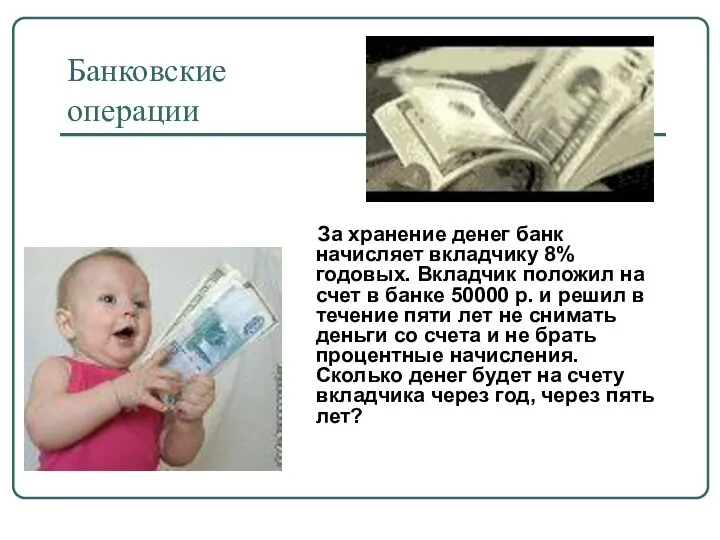 Банковские операции

За хранение денег банк начисляет вкладчику 8% годовых. Вкладчик положил на счет в банке 50000 р. и решил в течение пяти лет не снимать деньги со счета и не брать процентные начисления. Сколько денег будет на счету вкладчика через год, через пять лет?